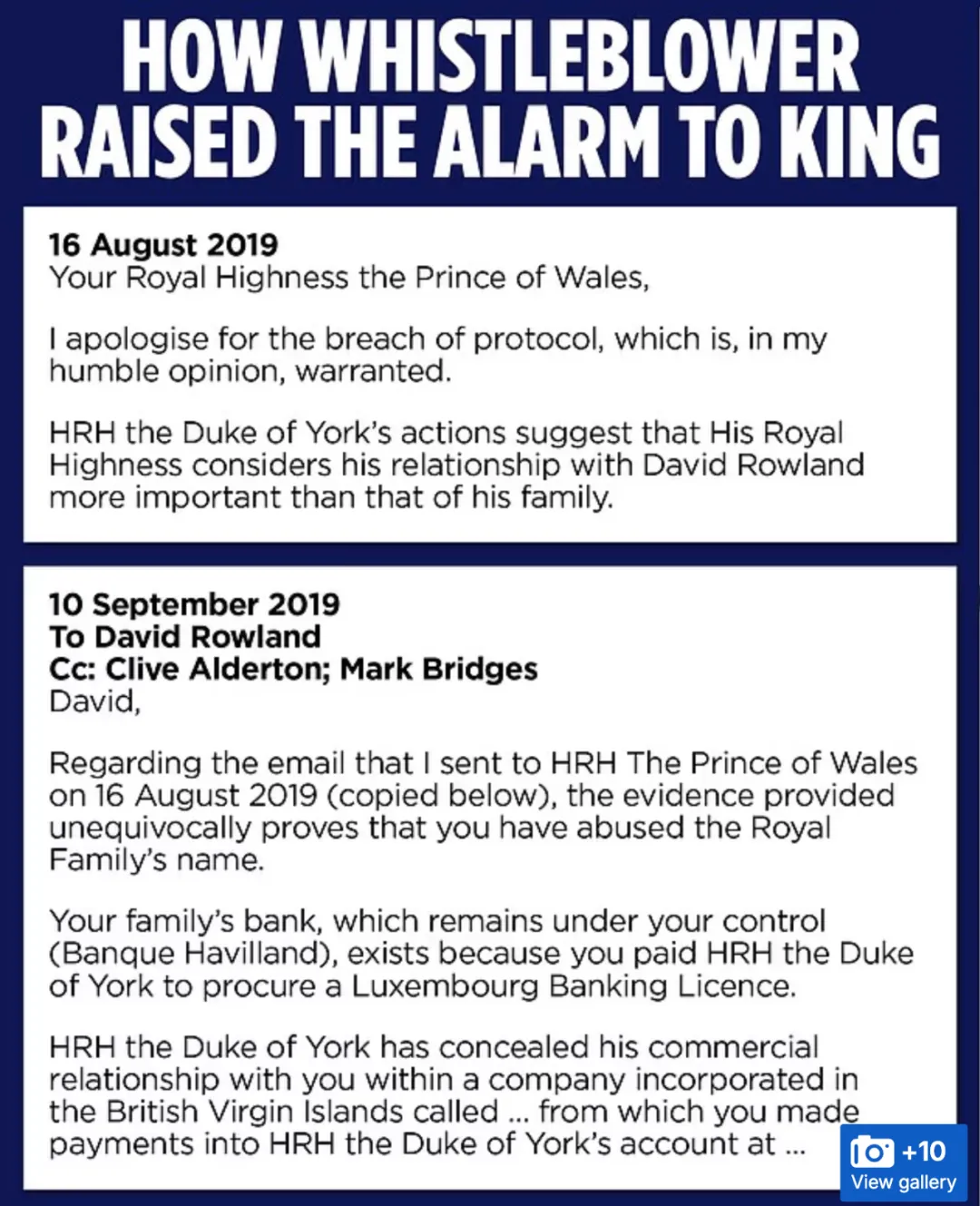 HOW WHISTLEBLOWER RAISED THE ALARM TO KING

16 August 2019
Your Royal Highness the Prince of Wales,

I apologise for the breach of protocol, which is, in my humble opinion, warranted.

HRH the Duke of York's actions suggest that His Royal Highness considers his relationship with David Rowland more important than that of his family.

10 September 2019
To David Rowland
Cc: Clive Alderton; Mark Bridges
David,

Regarding the email that I sent to HRH The Prince of Wales on 16 August 2019 (copied below), the evidence provided unequivocally proves that you have abused the Royal Family's name.

Your family's bank, which remains under your control (Banque Havilland), exists because you paid HRH the Duke of York to procure a Luxembourg Banking Licence.

HRH the Duke of York has concealed his commercial relationship with you within a company incorporated in the British Virgin Islands called ... from which you made payments into HRH the Duke of York's account at ...

+10
View gallery